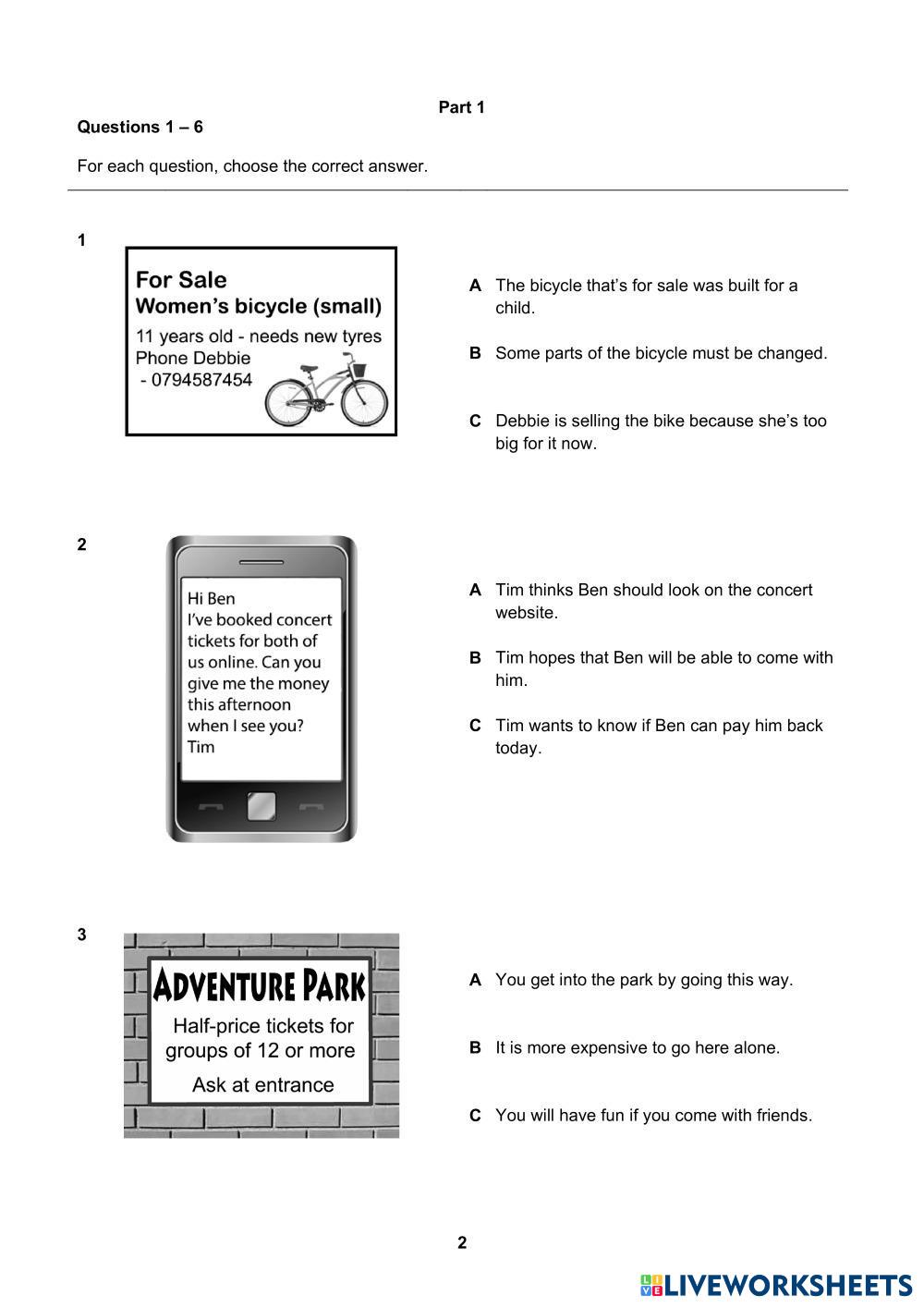 Part 1

Questions 1 – 6

For each question, choose the correct answer.

1

For Sale
Women's bicycle (small)
11 years old - needs new tyres
Phone Debbie
- 0794587454

A The bicycle that's for sale was built for a child.

B Some parts of the bicycle must be changed.

C Debbie is selling the bike because she's too big for it now.

2

Hi Ben
I've booked concert tickets for both of us online. Can you give me the money this afternoon when I see you?
Tim

A Tim thinks Ben should look on the concert website.

B Tim hopes that Ben will be able to come with him.

C Tim wants to know if Ben can pay him back today.

3

ADVENTURE PARK
Half-price tickets for groups of 12 or more
Ask at entrance

A You get into the park by going this way.

B It is more expensive to go here alone.

C You will have fun if you come with friends.

2

LIVEWORKSHEETS